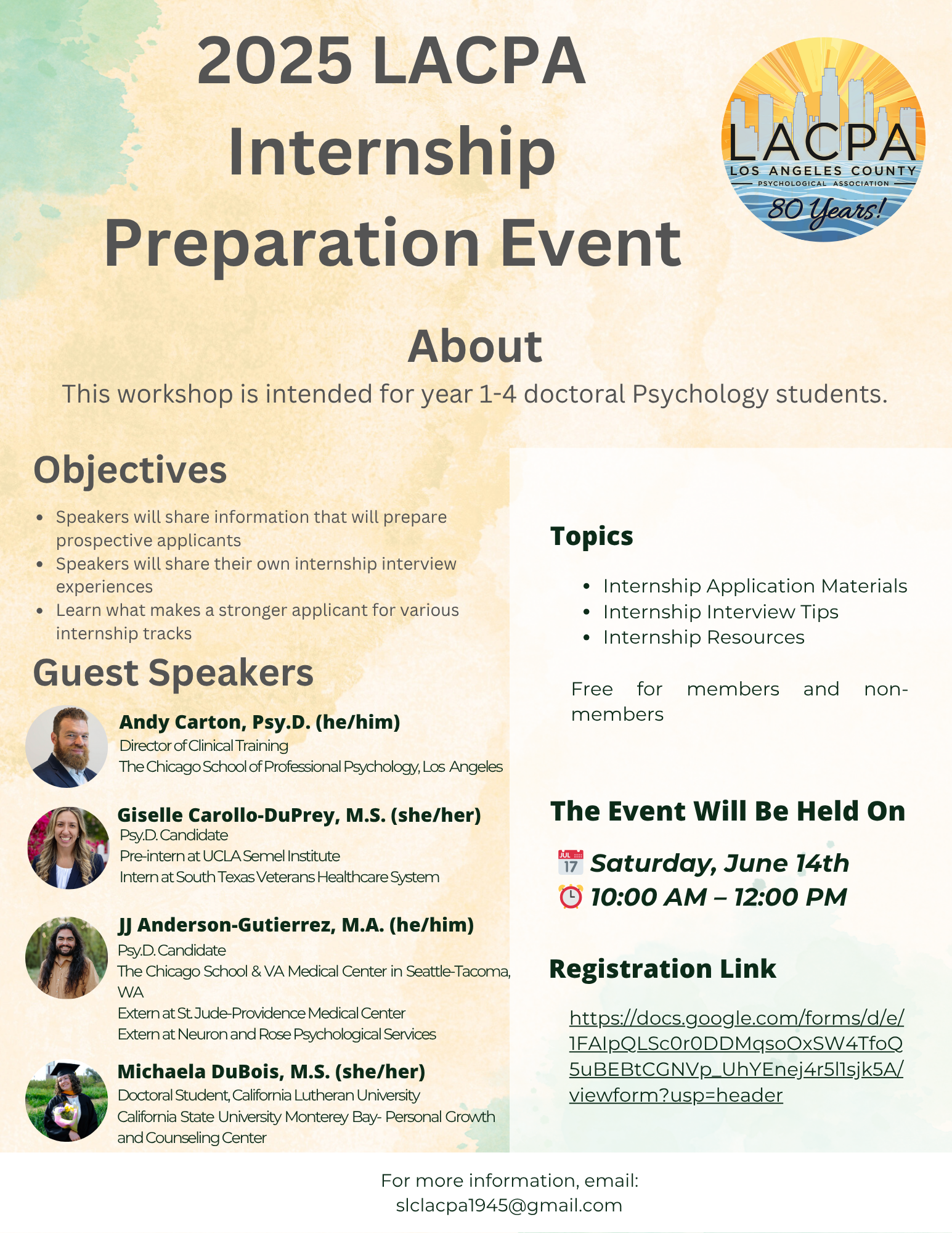 2025 LACPA Internship Preparation Event

LACPA
LOS ANGELES COUNTY
PSYCHOLOGICAL ASSOCIATION
80 Years!

About

This workshop is intended for year 1-4 doctoral Psychology students.

Objectives

- Speakers will share information that will prepare prospective applicants
- Speakers will share their own internship interview experiences
- Learn what makes a stronger applicant for various internship tracks

Guest Speakers

Andy Carton, Psy.D. (he/him)
Director of Clinical Training
The Chicago School of Professional Psychology, Los Angeles

Giselle Carollo-DuPrey, M.S. (she/her)
Psy.D. Candidate
Pre-intern at UCLA Semel Institute
Intern at South Texas Veterans Healthcare System

JJ Anderson-Gutierrez, M.A. (he/him)
Psy.D. Candidate
The Chicago School & VA Medical Center in Seattle-Tacoma, WA
Extern at St. Jude-Providence Medical Center
Extern at Neuron and Rose Psychological Services

Michaela DuBois, M.S. (she/her)
Doctoral Student, California Lutheran University
California State University Monterey Bay- Personal Growth and Counseling Center

Topics

- Internship Application Materials
- Internship Interview Tips
- Internship Resources

Free for members and non-members

The Event Will Be Held On

JUL 17 Saturday, June 14th
10:00 AM – 12:00 PM

Registration Link

https://docs.google.com/forms/d/e/1FAIpQLSc0r0DDMqsoOxSW4TfoQ5uBEBtCGNVp_UhYEnej4r5l1sjk5A/viewform?usp=header

For more information, email:
slclacpa1945@gmail.com